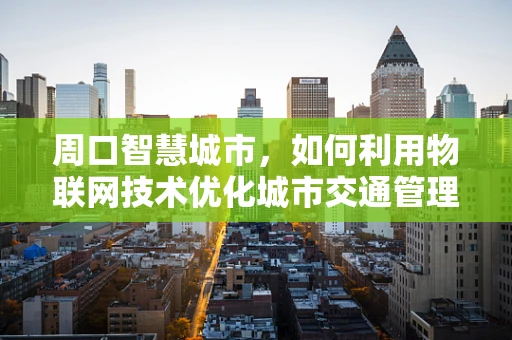 周口智慧城市，如何利用物联网技术优化城市交通管理